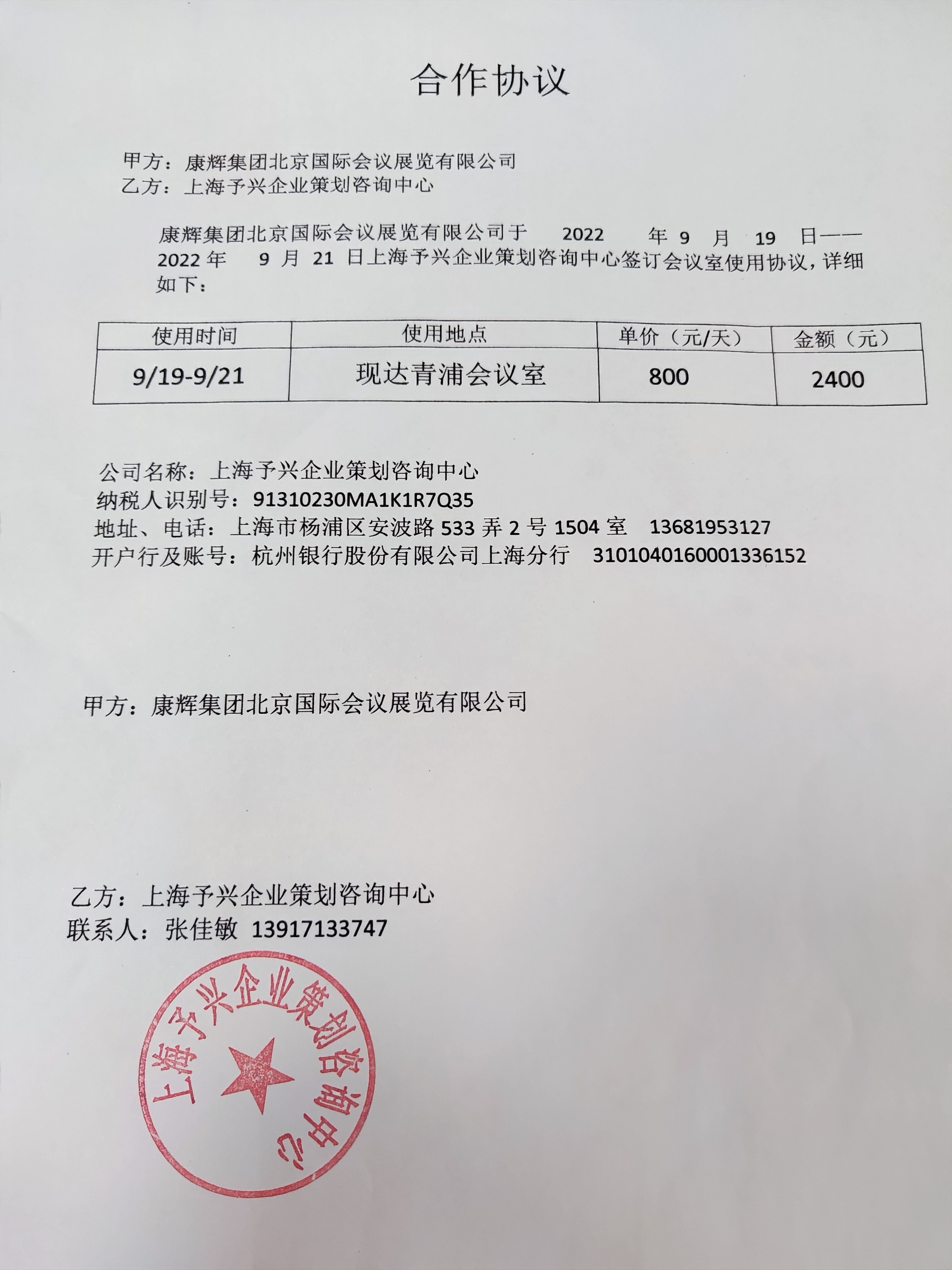 合作协议

甲方：康辉集团北京国际会议展览有限公司
乙方：上海予兴企业策划咨询中心

康辉集团北京国际会议展览有限公司于 2022 年 9 月 19 日——2022 年 9 月 21 日上海予兴企业策划咨询中心签订会议室使用协议，详细如下：

| 使用时间 | 使用地点 | 单价（元/天） | 金额（元） |
|---|---|---|---|
| 9/19-9/21 | 现达青浦会议室 | 800 | 2400 |

公司名称：上海予兴企业策划咨询中心
纳税人识别号：91310230MA1K1R7Q35
地址、电话：上海市杨浦区安波路 533 弄 2 号 1504 室 13681953127
开户行及账号：杭州银行股份有限公司上海分行 3101040160001336152

甲方：康辉集团北京国际会议展览有限公司

乙方：上海予兴企业策划咨询中心
联系人：张佳敏 13917133747

上海予兴企业策划咨询中心